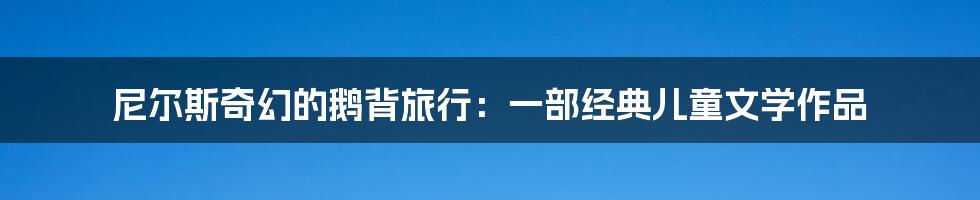 尼尔斯奇幻的鹅背旅行：一部经典儿童文学作品